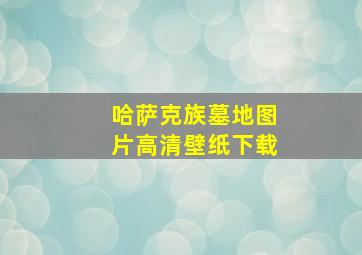 哈萨克族墓地图片高清壁纸下载